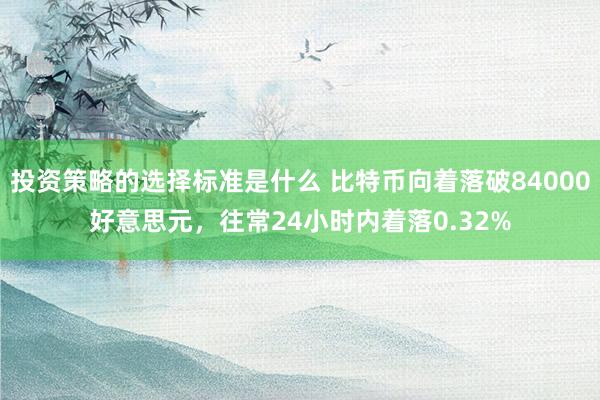 投资策略的选择标准是什么 比特币向着落破84000好意思元，往常24小时内着落0.32%